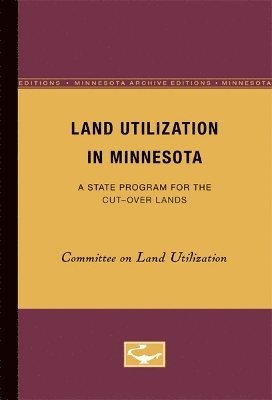 EDITIONS • MINNESOTA ARCHIVE EDITIONS • MINNESOTA

LAND UTILIZATION IN MINNESOTA

A STATE PROGRAM FOR THE CUT–OVER LANDS

Committee on Land Utilization